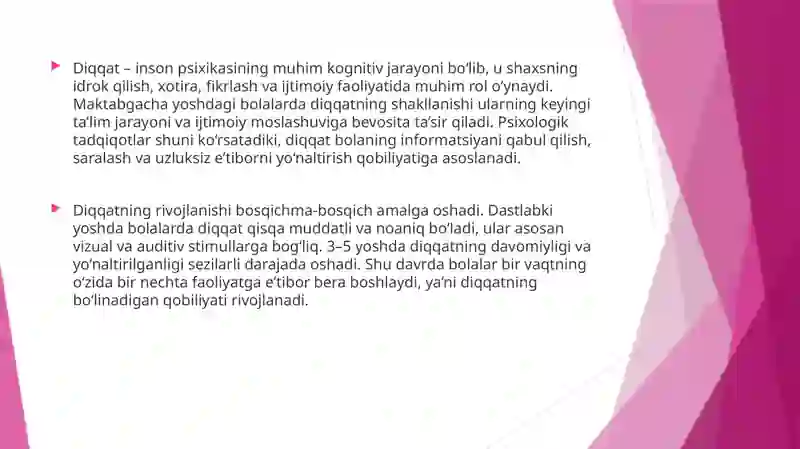 Diqqat – inson psixikasining muhim kognitiv jarayoni bo‘lib, u shaxsning idrok qilish, xotira, fikrlash va ijtimoiy faoliyatida muhim rol o‘ynaydi. Maktabgacha yoshdagi bolalarda diqqatning shakllanishi ularning keyingi ta’lim jarayoni va ijtimoiy moslashuviga bevosita ta’sir qiladi. Psixologik tadqiqotlar shuni ko‘rsatadiki, diqqat bolaning informatsiyani qabul qilish, saralash va uzluksiz e’tiborni yo‘naltirish qobiliyatiga asoslanadi.

Diqqatning rivojlanishi bosqichma-bosqich amalga oshadi. Dastlabki yoshda bolalarda diqqat qisqa muddatli va noaniq bo‘ladi, ular asosan vizual va auditiv stimullarga bog‘liq. 3–5 yoshda diqqatning davomiyligi va yo‘naltirilganligi sezilarli darajada oshadi. Shu davrda bolalar bir vaqtning o‘zida bir nechta faoliyatga e’tibor bera boshlaydi, ya’ni diqqatning bo‘linadigan qobiliyati rivojlanadi.